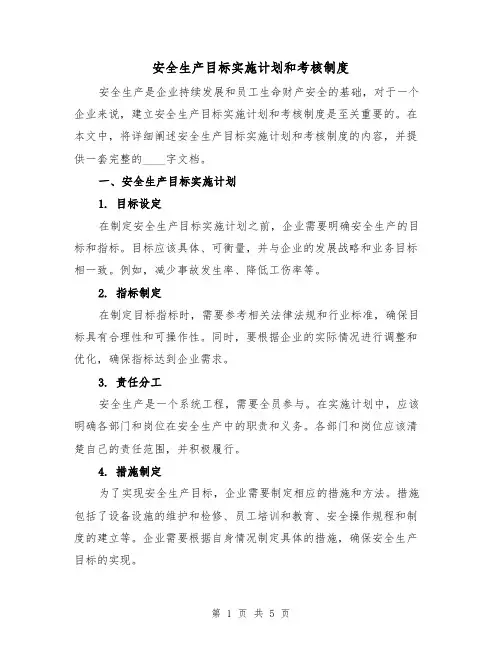 安全生产目标实施计划和考核制度

安全生产是企业持续发展和员工生命财产安全的基础，对于一个企业来说，建立安全生产目标实施计划和考核制度是至关重要的。在本文中，将详细阐述安全生产目标实施计划和考核制度的内容，并提供一套完整的____字文档。

一、安全生产目标实施计划

1. 目标设定

在制定安全生产目标实施计划之前，企业需要明确安全生产的目标和指标。目标应该具体、可衡量，并与企业的发展战略和业务目标相一致。例如，减少事故发生率、降低工伤率等。

2. 指标制定

在制定目标指标时，需要参考相关法律法规和行业标准，确保目标具有合理性和可操作性。同时，要根据企业的实际情况进行调整和优化，确保指标达到企业需求。

3. 责任分工

安全生产是一个系统工程，需要全员参与。在实施计划中，应该明确各部门和岗位在安全生产中的职责和义务。各部门和岗位应该清楚自己的责任范围，并积极履行。

4. 措施制定

为了实现安全生产目标，企业需要制定相应的措施和方法。措施包括了设备设施的维护和检修、员工培训和教育、安全操作规程和制度的建立等。企业需要根据自身情况制定具体的措施，确保安全生产目标的实现。

第 1 页 共 5 页